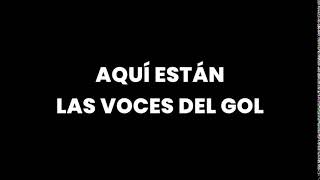 AQUÍ ESTÁN
LAS VOCES DEL GOL